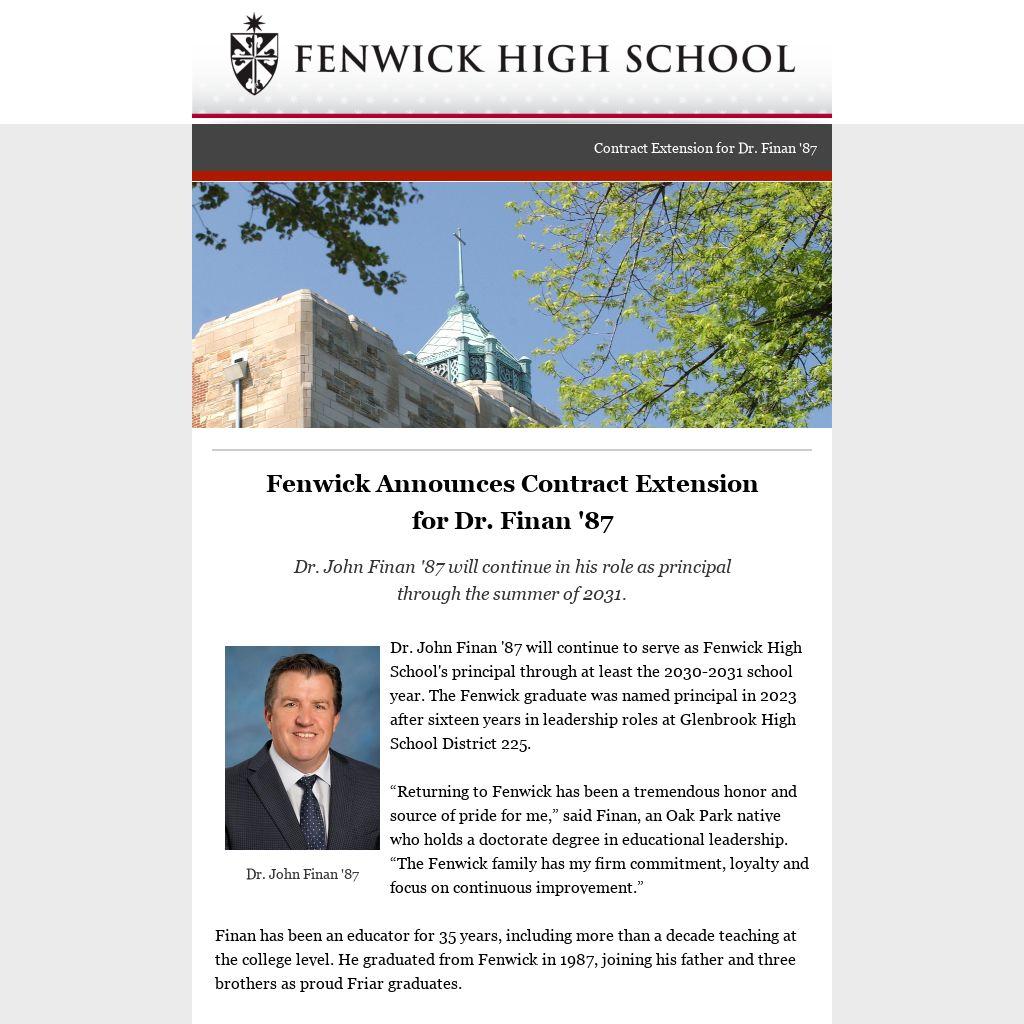 FENWICK HIGH SCHOOL

Contract Extension for Dr. Finan '87

Fenwick Announces Contract Extension for Dr. Finan '87

Dr. John Finan '87 will continue in his role as principal through the summer of 2031.

Dr. John Finan '87

Dr. John Finan '87 will continue to serve as Fenwick High School's principal through at least the 2030-2031 school year. The Fenwick graduate was named principal in 2023 after sixteen years in leadership roles at Glenbrook High School District 225.

“Returning to Fenwick has been a tremendous honor and source of pride for me,” said Finan, an Oak Park native who holds a doctorate degree in educational leadership. “The Fenwick family has my firm commitment, loyalty and focus on continuous improvement.”

Finan has been an educator for 35 years, including more than a decade teaching at the college level. He graduated from Fenwick in 1987, joining his father and three brothers as proud Friar graduates.